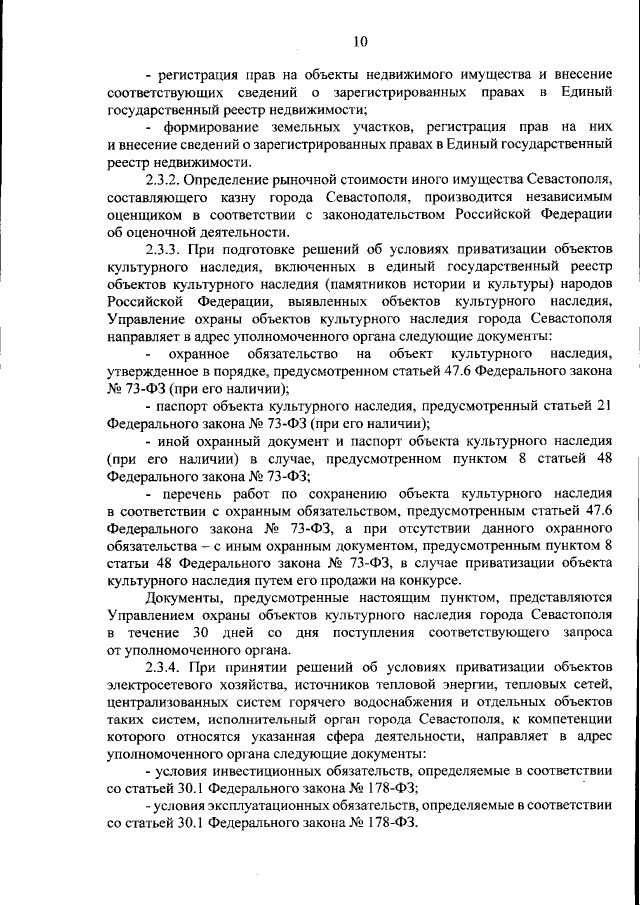 10

- регистрация прав на объекты недвижимого имущества и внесение соответствующих сведений о зарегистрированных правах в Единый государственный реестр недвижимости;

- формирование земельных участков, регистрация прав на них и внесение сведений о зарегистрированных правах в Единый государственный реестр недвижимости.

2.3.2. Определение рыночной стоимости иного имущества Севастополя, составляющего казну города Севастополя, производится независимым оценщиком в соответствии с законодательством Российской Федерации об оценочной деятельности.

2.3.3. При подготовке решений об условиях приватизации объектов культурного наследия, включенных в единый государственный реестр объектов культурного наследия (памятников истории и культуры) народов Российской Федерации, выявленных объектов культурного наследия, Управление охраны объектов культурного наследия города Севастополя направляет в адрес уполномоченного органа следующие документы:

- охранное обязательство на объект культурного наследия, утвержденное в порядке, предусмотренном статьей 47.6 Федерального закона № 73-ФЗ (при его наличии);

- паспорт объекта культурного наследия, предусмотренный статьей 21 Федерального закона № 73-ФЗ (при его наличии);

- иной охранный документ и паспорт объекта культурного наследия (при его наличии) в случае, предусмотренном пунктом 8 статьей 48 Федерального закона № 73-ФЗ;

- перечень работ по сохранению объекта культурного наследия в соответствии с охранным обязательством, предусмотренным статьей 47.6 Федерального закона № 73-ФЗ, а при отсутствии данного охранного обязательства – с иным охранным документом, предусмотренным пунктом 8 статьи 48 Федерального закона № 73-ФЗ, в случае приватизации объекта культурного наследия путем его продажи на конкурсе.

Документы, предусмотренные настоящим пунктом, представляются Управлением охраны объектов культурного наследия города Севастополя в течение 30 дней со дня поступления соответствующего запроса от уполномоченного органа.

2.3.4. При принятии решений об условиях приватизации объектов электросетевого хозяйства, источников тепловой энергии, тепловых сетей, централизованных систем горячего водоснабжения и отдельных объектов таких систем, исполнительный орган города Севастополя, к компетенции которого относятся указанная сфера деятельности, направляет в адрес уполномоченного органа следующие документы:

- условия инвестиционных обязательств, определяемые в соответствии со статьей 30.1 Федерального закона № 178-ФЗ;

- условия эксплуатационных обязательств, определяемые в соответствии со статьей 30.1 Федерального закона № 178-ФЗ.